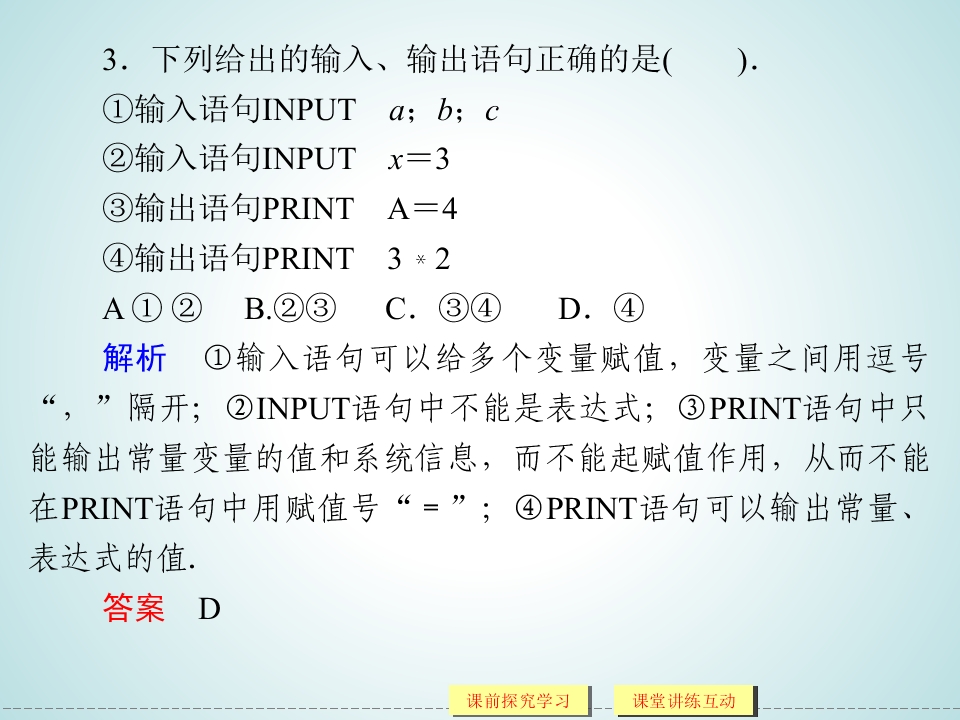 3.下列给出的输入、输出语句正确的是(　　).

①输入语句INPUT　a;b;c

②输入语句INPUT　x=3

③输出语句PRINT　A=4

④输出语句PRINT　3*2

A①②　B.②③　C.③④　D.④

解析　①输入语句可以给多个变量赋值,变量之间用逗号“,”隔开;②INPUT语句中不能是表达式;③PRINT语句中只能输出常量变量的值和系统信息,而不能起赋值作用,从而不能在PRINT语句中用赋值号“=”;④PRINT语句可以输出常量、表达式的值.

答案　D

课前探究学习　课堂讲练互动